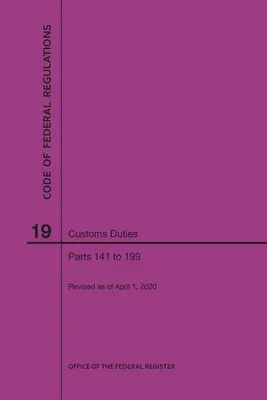 CODE OF FEDERAL REGULATIONS

19

Customs Duties

Parts 141 to 199

Revised as of April 1, 2020

OFFICE OF THE FEDERAL REGISTER